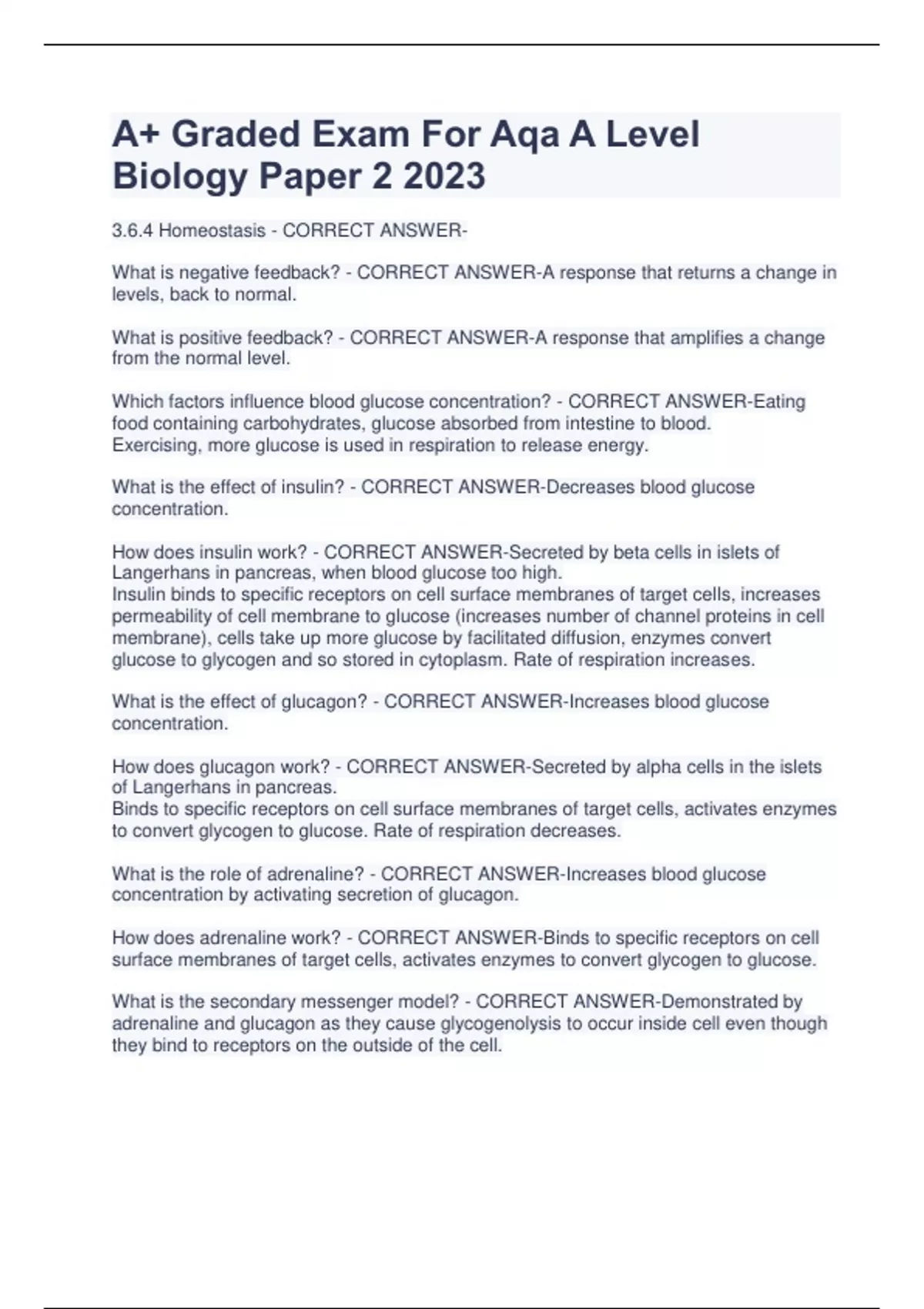 A+ Graded Exam For Aqa A Level Biology Paper 2 2023

3.6.4 Homeostasis - CORRECT ANSWER-

What is negative feedback? - CORRECT ANSWER-A response that returns a change in levels, back to normal.

What is positive feedback? - CORRECT ANSWER-A response that amplifies a change from the normal level.

Which factors influence blood glucose concentration? - CORRECT ANSWER-Eating food containing carbohydrates, glucose absorbed from intestine to blood.
Exercising, more glucose is used in respiration to release energy.

What is the effect of insulin? - CORRECT ANSWER-Decreases blood glucose concentration.

How does insulin work? - CORRECT ANSWER-Secreted by beta cells in islets of Langerhans in pancreas, when blood glucose too high.
Insulin binds to specific receptors on cell surface membranes of target cells, increases permeability of cell membrane to glucose (increases number of channel proteins in cell membrane), cells take up more glucose by facilitated diffusion, enzymes convert glucose to glycogen and so stored in cytoplasm. Rate of respiration increases.

What is the effect of glucagon? - CORRECT ANSWER-Increases blood glucose concentration.

How does glucagon work? - CORRECT ANSWER-Secreted by alpha cells in the islets of Langerhans in pancreas.
Binds to specific receptors on cell surface membranes of target cells, activates enzymes to convert glycogen to glucose. Rate of respiration decreases.

What is the role of adrenaline? - CORRECT ANSWER-Increases blood glucose concentration by activating secretion of glucagon.

How does adrenaline work? - CORRECT ANSWER-Binds to specific receptors on cell surface membranes of target cells, activates enzymes to convert glycogen to glucose.

What is the secondary messenger model? - CORRECT ANSWER-Demonstrated by adrenaline and glucagon as they cause glycogenolysis to occur inside cell even though they bind to receptors on the outside of the cell.